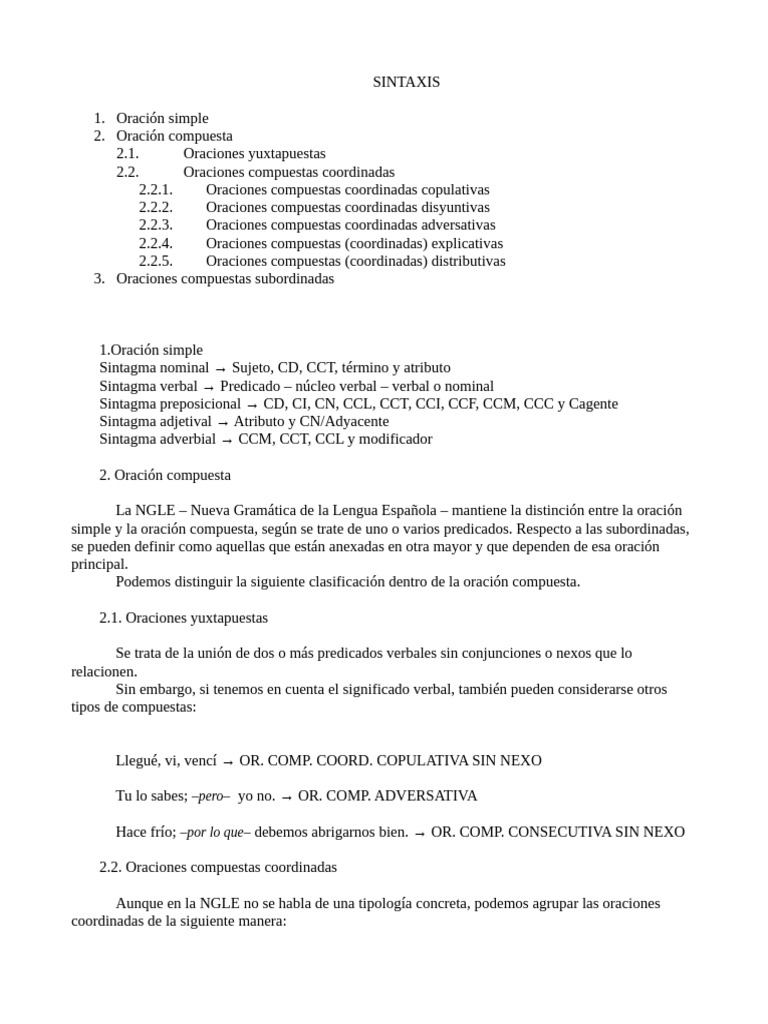 SINTAXIS

1. Oración simple
2. Oración compuesta
2.1. Oraciones yuxtapuestas
2.2. Oraciones compuestas coordinadas
2.2.1. Oraciones compuestas coordinadas copulativas
2.2.2. Oraciones compuestas coordinadas disyuntivas
2.2.3. Oraciones compuestas coordinadas adversativas
2.2.4. Oraciones compuestas (coordinadas) explicativas
2.2.5. Oraciones compuestas (coordinadas) distributivas
3. Oraciones compuestas subordinadas

1.Oración simple
Sintagma nominal → Sujeto, CD, CCT, término y atributo
Sintagma verbal → Predicado – núcleo verbal – verbal o nominal
Sintagma preposicional → CD, CI, CN, CCL, CCT, CCI, CCF, CCM, CCC y Cagente
Sintagma adjetival → Atributo y CN/Adyacente
Sintagma adverbial → CCM, CCT, CCL y modificador

2. Oración compuesta

La NGLE – Nueva Gramática de la Lengua Española – mantiene la distinción entre la oración simple y la oración compuesta, según se trate de uno o varios predicados. Respecto a las subordinadas, se pueden definir como aquellas que están anexadas en otra mayor y que dependen de esa oración principal.
Podemos distinguir la siguiente clasificación dentro de la oración compuesta.

2.1. Oraciones yuxtapuestas

Se trata de la unión de dos o más predicados verbales sin conjunciones o nexos que lo relacionen.
Sin embargo, si tenemos en cuenta el significado verbal, también pueden considerarse otros tipos de compuestas:

Llegué, vi, vencí → OR. COMP. COORD. COPULATIVA SIN NEXO

Tu lo sabes; –pero– yo no. → OR. COMP. ADVERSATIVA

Hace frío; –por lo que– debemos abrigarnos bien. → OR. COMP. CONSECUTIVA SIN NEXO

2.2. Oraciones compuestas coordinadas

Aunque en la NGLE no se habla de una tipología concreta, podemos agrupar las oraciones coordinadas de la siguiente manera: